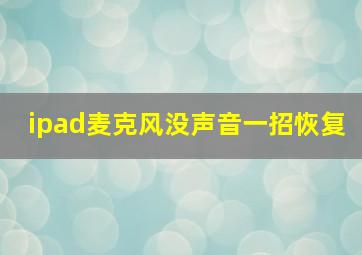 ipad麦克风没声音一招恢复